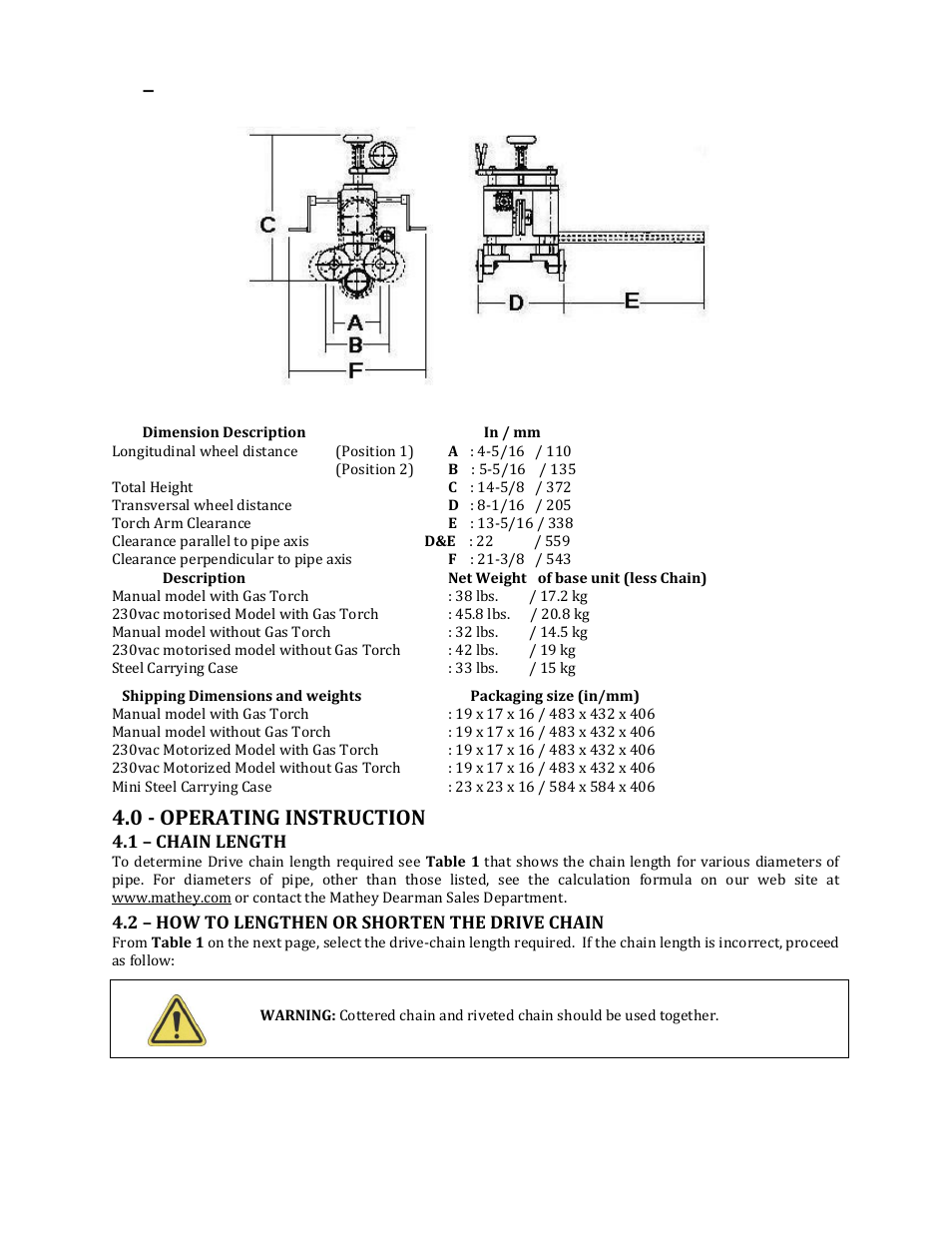 –

C

A
B
F

D
E

| Dimension Description | | | In / mm |
|---|---|---|---|
| Longitudinal wheel distance | (Position 1) | A | : 4-5/16 / 110 |
| | (Position 2) | B | : 5-5/16 / 135 |
| Total Height | | C | : 14-5/8 / 372 |
| Transversal wheel distance | | D | : 8-1/16 / 205 |
| Torch Arm Clearance | | E | : 13-5/16 / 338 |
| Clearance parallel to pipe axis | | D&E | : 22 / 559 |
| Clearance perpendicular to pipe axis | | F | : 21-3/8 / 543 |

| Description | Net Weight of base unit (less Chain) |
|---|---|
| Manual model with Gas Torch | : 38 lbs. / 17.2 kg |
| 230vac motorised Model with Gas Torch | : 45.8 lbs. / 20.8 kg |
| Manual model without Gas Torch | : 32 lbs. / 14.5 kg |
| 230vac motorised model without Gas Torch | : 42 lbs. / 19 kg |
| Steel Carrying Case | : 33 lbs. / 15 kg |

| Shipping Dimensions and weights | Packaging size (in/mm) |
|---|---|
| Manual model with Gas Torch | : 19 x 17 x 16 / 483 x 432 x 406 |
| Manual model without Gas Torch | : 19 x 17 x 16 / 483 x 432 x 406 |
| 230vac Motorized Model with Gas Torch | : 19 x 17 x 16 / 483 x 432 x 406 |
| 230vac Motorized Model without Gas Torch | : 19 x 17 x 16 / 483 x 432 x 406 |
| Mini Steel Carrying Case | : 23 x 23 x 16 / 584 x 584 x 406 |

4.0 - OPERATING INSTRUCTION

4.1 – CHAIN LENGTH

To determine Drive chain length required see Table 1 that shows the chain length for various diameters of pipe. For diameters of pipe, other than those listed, see the calculation formula on our web site at www.mathey.com or contact the Mathey Dearman Sales Department.

4.2 – HOW TO LENGTHEN OR SHORTEN THE DRIVE CHAIN

From Table 1 on the next page, select the drive-chain length required. If the chain length is incorrect, proceed as follow:

WARNING: Cottered chain and riveted chain should be used together.